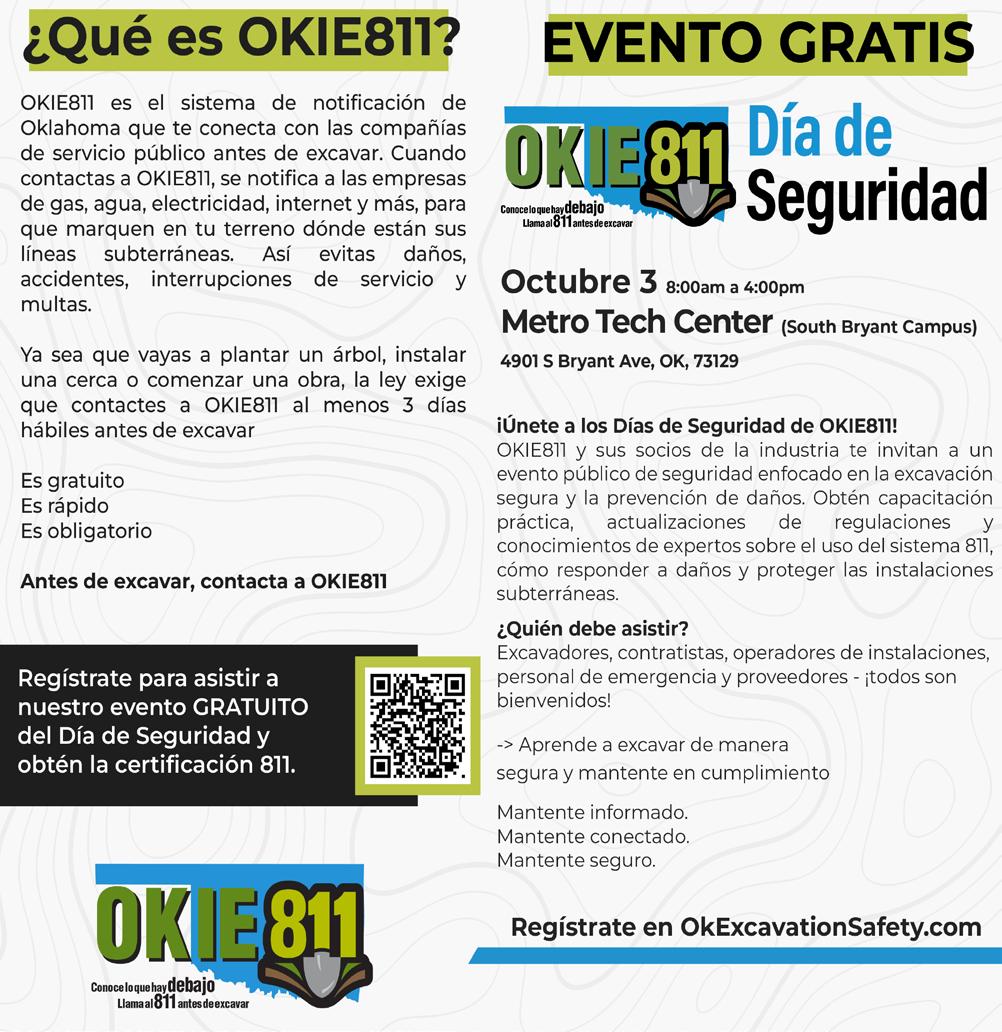 ¿Qué es OKIE811?

OKIE811 es el sistema de notificación de Oklahoma que te conecta con las compañías de servicio público antes de excavar. Cuando contactas a OKIE811, se notifica a las empresas de gas, agua, electricidad, internet y más, para que marquen en tu terreno dónde están sus líneas subterráneas. Así evitas daños, accidentes, interrupciones de servicio y multas.

Ya sea que vayas a plantar un árbol, instalar una cerca o comenzar una obra, la ley exige que contactes a OKIE811 al menos 3 días hábiles antes de excavar

Es gratuito
Es rápido
Es obligatorio

Antes de excavar, contacta a OKIE811

Regístrate para asistir a nuestro evento GRATUITO del Día de Seguridad y obtén la certificación 811.

OKIE811
Conoce lo que hay debajo
Llama al 811 antes de excavar

EVENTO GRATIS

OKIE811
Conoce lo que hay debajo
Llama al 811 antes de excavar

Día de Seguridad

Octubre 3 8:00am a 4:00pm
Metro Tech Center (South Bryant Campus)
4901 S Bryant Ave, OK, 73129

¡Únete a los Días de Seguridad de OKIE811!
OKIE811 y sus socios de la industria te invitan a un evento público de seguridad enfocado en la excavación segura y la prevención de daños. Obtén capacitación práctica, actualizaciones de regulaciones y conocimientos de expertos sobre el uso del sistema 811, cómo responder a daños y proteger las instalaciones subterráneas.

¿Quién debe asistir?
Excavadores, contratistas, operadores de instalaciones, personal de emergencia y proveedores - ¡todos son bienvenidos!

-> Aprende a excavar de manera segura y mantente en cumplimiento

Mantente informado.
Mantente conectado.
Mantente seguro.

Regístrate en OkExcavationSafety.com